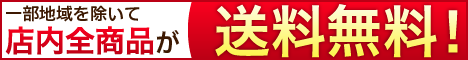 一部地域を除いて
店内全商品が

送料無料！